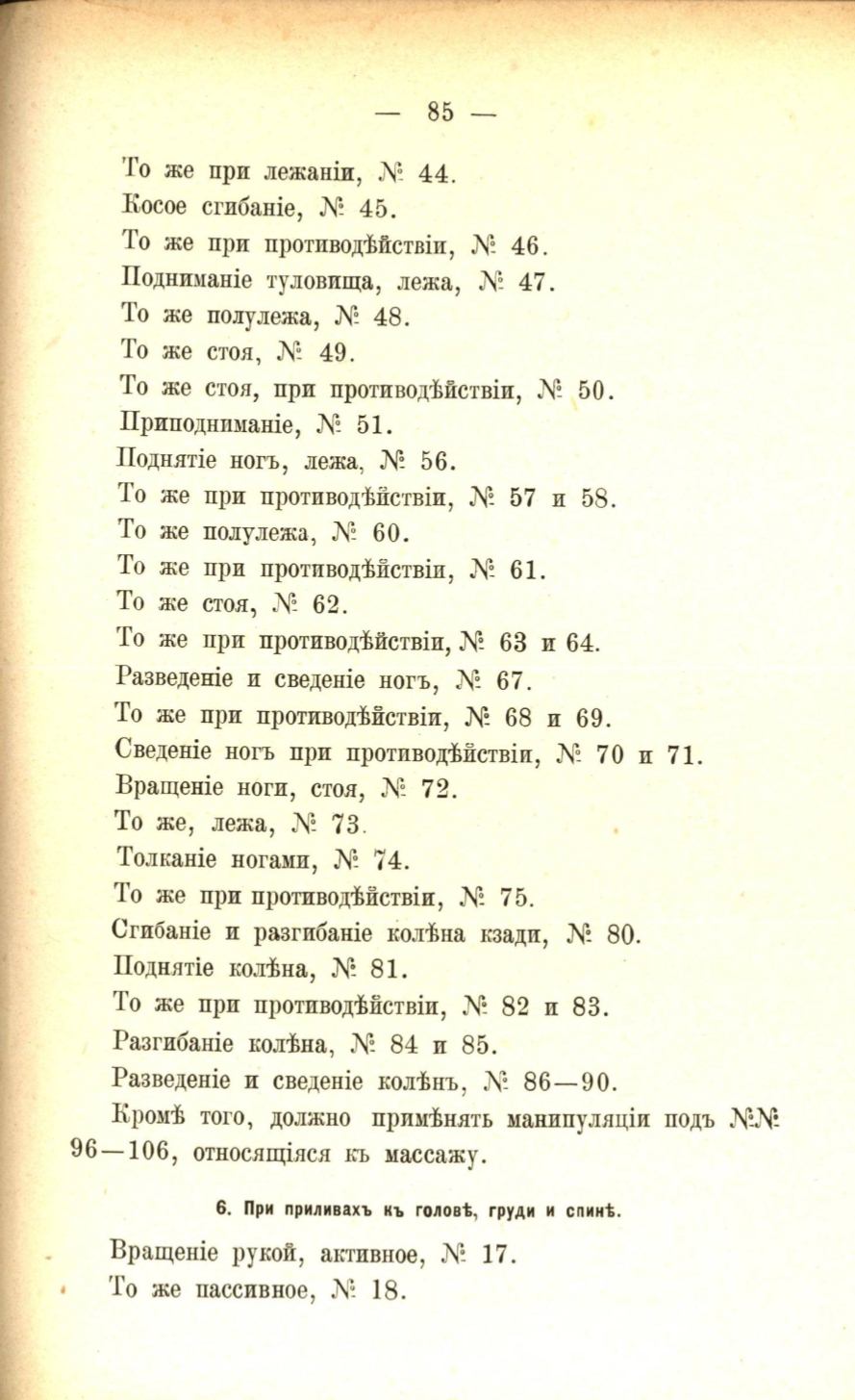 — 85 —

То же при лежаніи, № 44.
Косое сгибаніе, № 45.
То же при противодѣйствіи, № 46.
Подниманіе туловища, лежа, № 47.
То же полулежа, № 48.
То же стоя, № 49.
То же стоя, при противодѣйствіи, № 50.
Приподниманіе, № 51.
Поднятіе ногъ, лежа, № 56.
То же при противодѣйствіи, № 57 и 58.
То же полулежа, № 60.
То же при противодѣйствіи, № 61.
То же стоя, № 62.
То же при противодѣйствіи, № 63 и 64.
Разведеніе и сведеніе ногъ, № 67.
То же при противодѣйствіи, № 68 и 69.
Сведеніе ногъ при противодѣйствіи, № 70 и 71.
Вращеніе ноги, стоя, № 72.
То же, лежа, № 73.
Толканіе ногами, № 74.
То же при противодѣйствіи, № 75.
Сгибаніе и разгибаніе колѣна кзади, № 80.
Поднятіе колѣна, № 81.
То же при противодѣйствіи, № 82 и 83.
Разгибаніе колѣна, № 84 и 85.
Разведеніе и сведеніе колѣнъ, № 86—90.

Кромѣ того, должно примѣнять манипуляціи подъ №№ 96—106, относящіяся къ массажу.

6. При приливахъ къ головѣ, груди и спинѣ.

Вращеніе рукой, активное, № 17.
То же пассивное, № 18.